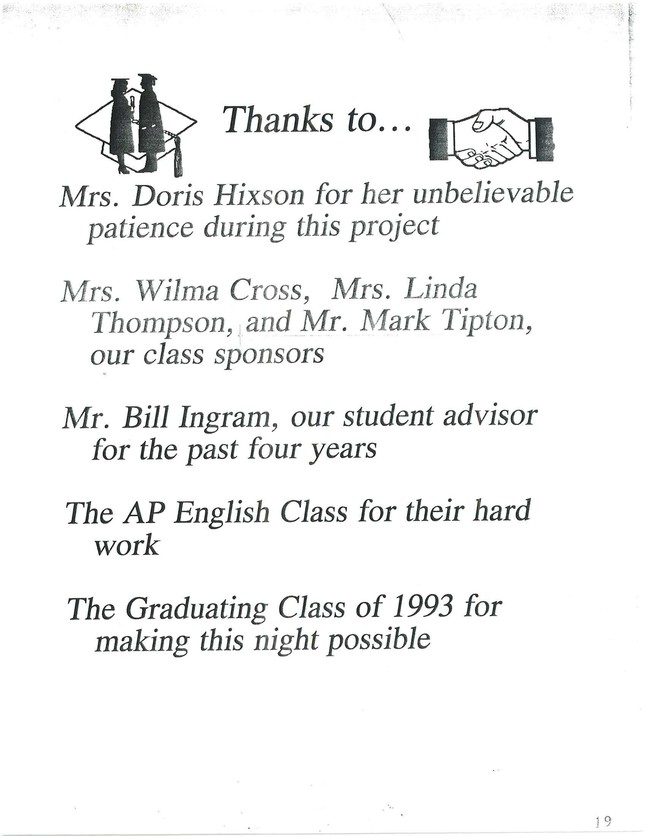 Thanks to...

Mrs. Doris Hixson for her unbelievable patience during this project

Mrs. Wilma Cross, Mrs. Linda Thompson, and Mr. Mark Tipton, our class sponsors

Mr. Bill Ingram, our student advisor for the past four years

The AP English Class for their hard work

The Graduating Class of 1993 for making this night possible

19